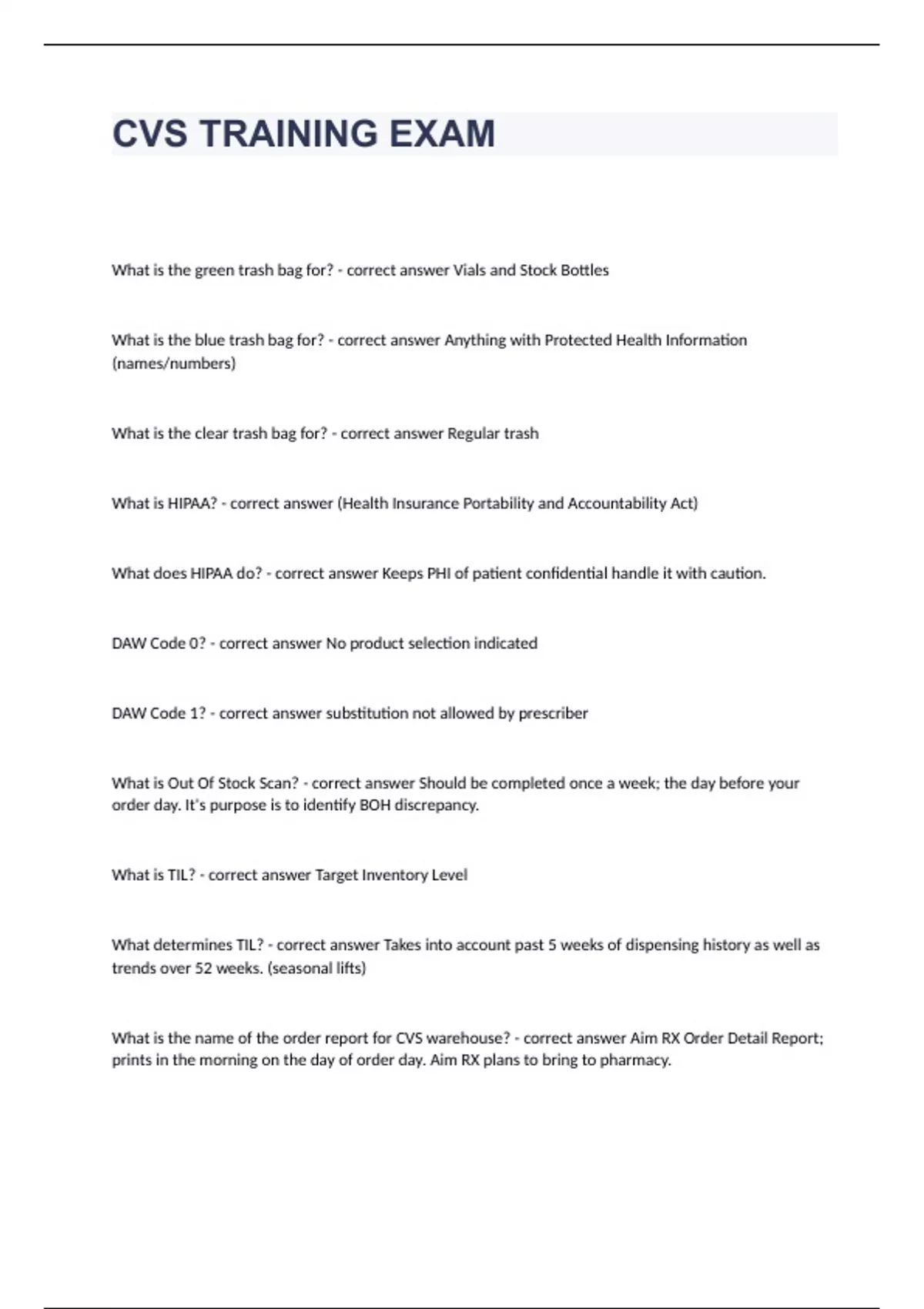 CVS TRAINING EXAM

What is the green trash bag for? - correct answer Vials and Stock Bottles

What is the blue trash bag for? - correct answer Anything with Protected Health Information (names/numbers)

What is the clear trash bag for? - correct answer Regular trash

What is HIPAA? - correct answer (Health Insurance Portability and Accountability Act)

What does HIPAA do? - correct answer Keeps PHI of patient confidential handle it with caution.

DAW Code 0? - correct answer No product selection indicated

DAW Code 1? - correct answer substitution not allowed by prescriber

What is Out Of Stock Scan? - correct answer Should be completed once a week; the day before your order day. It's purpose is to identify BOH discrepancy.

What is TIL? - correct answer Target Inventory Level

What determines TIL? - correct answer Takes into account past 5 weeks of dispensing history as well as trends over 52 weeks. (seasonal lifts)

What is the name of the order report for CVS warehouse? - correct answer Aim RX Order Detail Report; prints in the morning on the day of order day. Aim RX plans to bring to pharmacy.